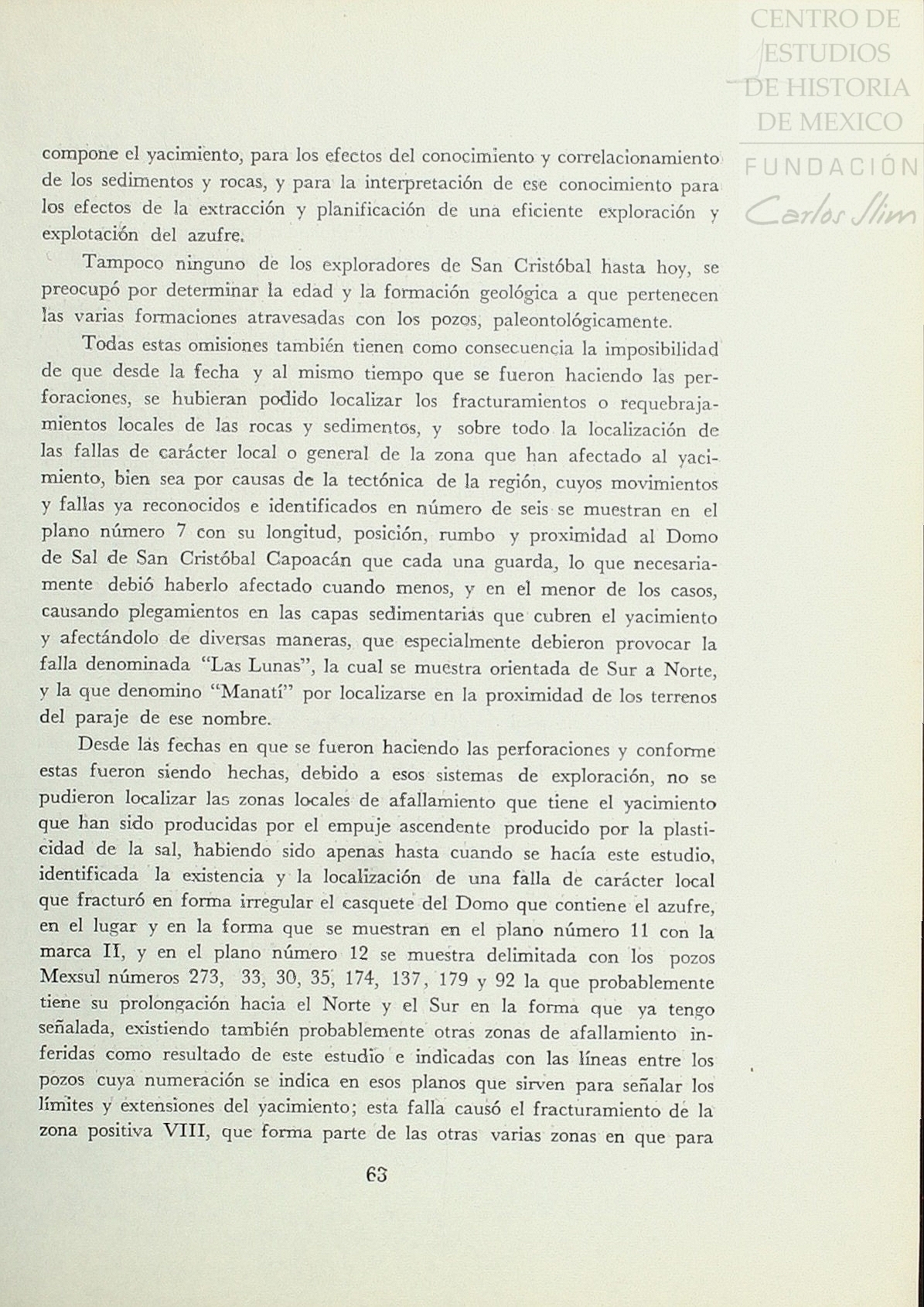 CENTRO DE ESTUDIOS DE HISTORIA DE MEXICO
FUNDACIÓN Carlos Slim

compone el yacimiento, para los efectos del conocimiento y correlacionamiento de los sedimentos y rocas, y para la interpretación de ese conocimiento para los efectos de la extracción y planificación de una eficiente exploración y explotación del azufre.

Tampoco ninguno de los exploradores de San Cristóbal hasta hoy, se preocupó por determinar la edad y la formación geológica a que pertenecen las varias formaciones atravesadas con los pozos, paleontológicamente.

Todas estas omisiones también tienen como consecuencia la imposibilidad de que desde la fecha y al mismo tiempo que se fueron haciendo las perforaciones, se hubieran podido localizar los fracturamientos o requebrajamientos locales de las rocas y sedimentos, y sobre todo la localización de las fallas de carácter local o general de la zona que han afectado al yacimiento, bien sea por causas de la tectónica de la región, cuyos movimientos y fallas ya reconocidos e identificados en número de seis se muestran en el plano número 7 con su longitud, posición, rumbo y proximidad al Domo de Sal de San Cristóbal Capoacán que cada una guarda, lo que necesariamente debió haberlo afectado cuando menos, y en el menor de los casos, causando plegamientos en las capas sedimentarias que cubren el yacimiento y afectándolo de diversas maneras, que especialmente debieron provocar la falla denominada "Las Lunas", la cual se muestra orientada de Sur a Norte, y la que denomino "Manatí" por localizarse en la proximidad de los terrenos del paraje de ese nombre.

Desde las fechas en que se fueron haciendo las perforaciones y conforme estas fueron siendo hechas, debido a esos sistemas de exploración, no se pudieron localizar las zonas locales de afallamiento que tiene el yacimiento que han sido producidas por el empuje ascendente producido por la plasticidad de la sal, habiendo sido apenas hasta cuando se hacía este estudio, identificada la existencia y la localización de una falla de carácter local que fracturó en forma irregular el casquete del Domo que contiene el azufre, en el lugar y en la forma que se muestran en el plano número 11 con la marca II, y en el plano número 12 se muestra delimitada con los pozos Mexsul números 273, 33, 30, 35, 174, 137, 179 y 92 la que probablemente tiene su prolongación hacia el Norte y el Sur en la forma que ya tengo señalada, existiendo también probablemente otras zonas de afallamiento inferidas como resultado de este estudio e indicadas con las líneas entre los pozos cuya numeración se indica en esos planos que sirven para señalar los límites y extensiones del yacimiento; esta falla causó el fracturamiento de la zona positiva VIII, que forma parte de las otras varias zonas en que para

63